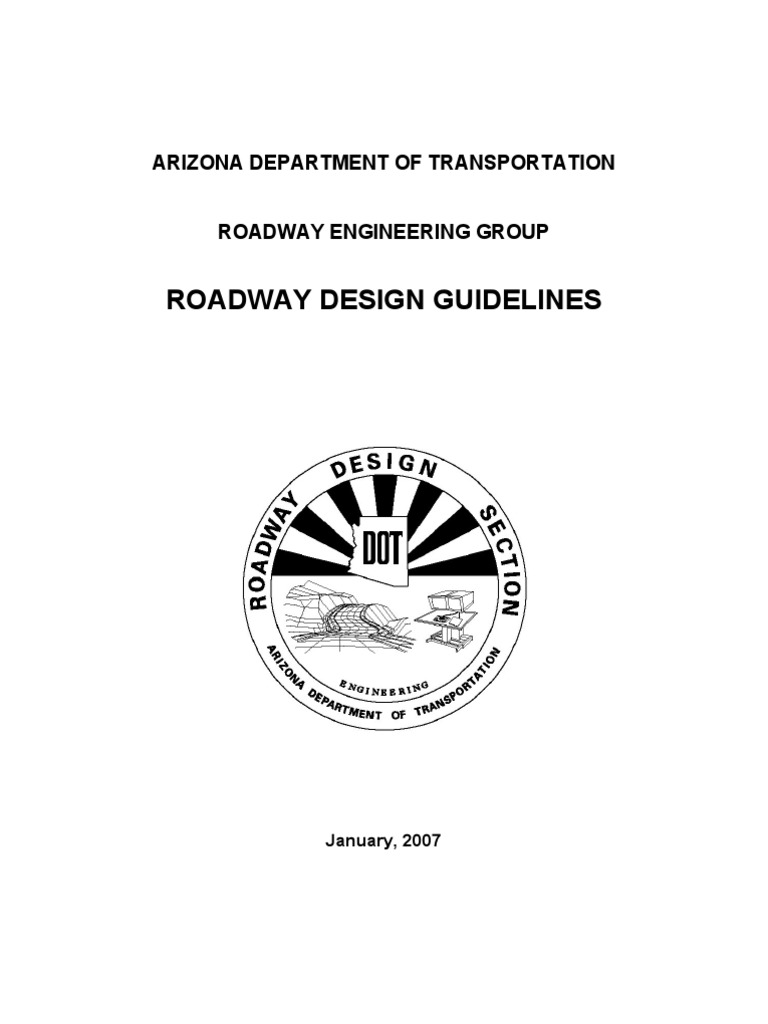 ARIZONA DEPARTMENT OF TRANSPORTATION

ROADWAY ENGINEERING GROUP

ROADWAY DESIGN GUIDELINES

ROADWAY DESIGN SECTION

DOT

ENGINEERING

ARIZONA DEPARTMENT OF TRANSPORTATION

January, 2007